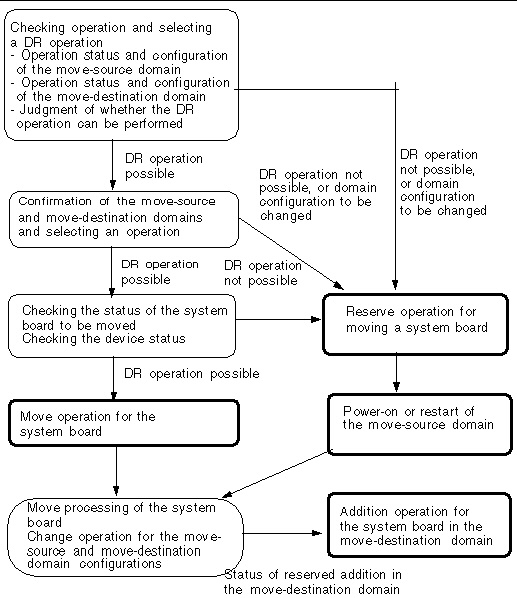 Checking operation and selecting a DR operation
- Operation status and configuration of the move-source domain
- Operation status and configuration of the move-destination domain
- Judgment of whether the DR operation can be performed

DR operation possible

DR operation not possible, or domain configuration to be changed

DR operation not possible, or domain configuration to be changed

Confirmation of the move-source and move-destination domains and selecting an operation

DR operation possible

DR operation not possible

Checking the status of the system board to be moved
Checking the device status

Reserve operation for moving a system board

DR operation possible

Move operation for the system board

Power-on or restart of the move-source domain

Move processing of the system board
Change operation for the move-source and move-destination domain configurations

Addition operation for the system board in the move-destination domain

Status of reserved addition in the move-destination domain